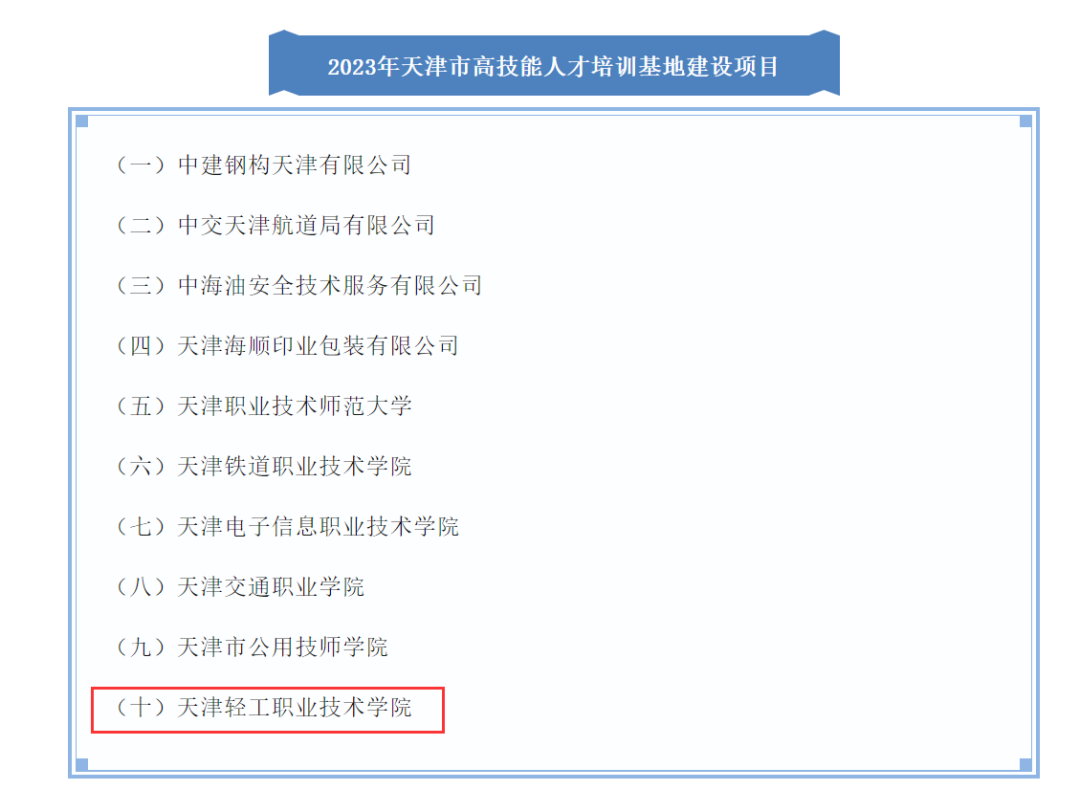 2023年天津市高技能人才培训基地建设项目

（一）中建钢构天津有限公司

（二）中交天津航道局有限公司

（三）中海油安全技术服务有限公司

（四）天津海顺印业包装有限公司

（五）天津职业技术师范大学

（六）天津铁道职业技术学院

（七）天津电子信息职业技术学院

（八）天津交通职业学院

（九）天津市公用技师学院

（十）天津轻工职业技术学院